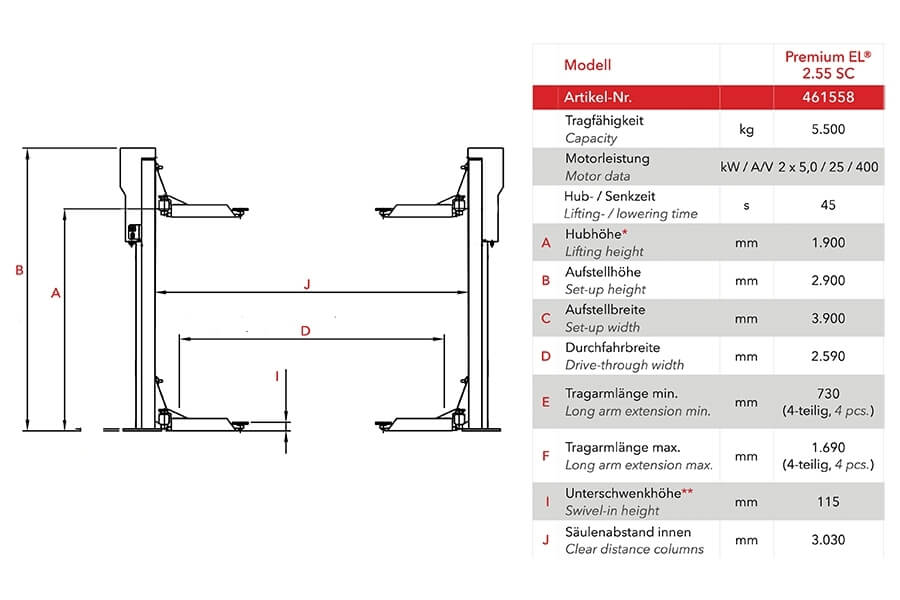 B

A

J

D

I

| | Modell | | Premium EL® 2.55 SC |
|---|---|---|---|
| | Artikel-Nr. | | 461558 |
| | Tragfähigkeit *Capacity* | kg | 5.500 |
| | Motorleistung *Motor data* | kW / A/V | 2 x 5,0 / 25 / 400 |
| | Hub- / Senkzeit *Lifting- / lowering time* | s | 45 |
| A | Hubhöhe* *Lifting height* | mm | 1.900 |
| B | Aufstellhöhe *Set-up height* | mm | 2.900 |
| C | Aufstellbreite *Set-up width* | mm | 3.900 |
| D | Durchfahrbreite *Drive-through width* | mm | 2.590 |
| E | Tragarmlänge min. *Long arm extension min.* | mm | 730 (4-teilig, *4 pcs.*) |
| F | Tragarmlänge max. *Long arm extension max.* | mm | 1.690 (4-teilig, *4 pcs.*) |
| I | Unterschwenkhöhe** *Swivel-in height* | mm | 115 |
| J | Säulenabstand innen *Clear distance columns* | mm | 3.030 |